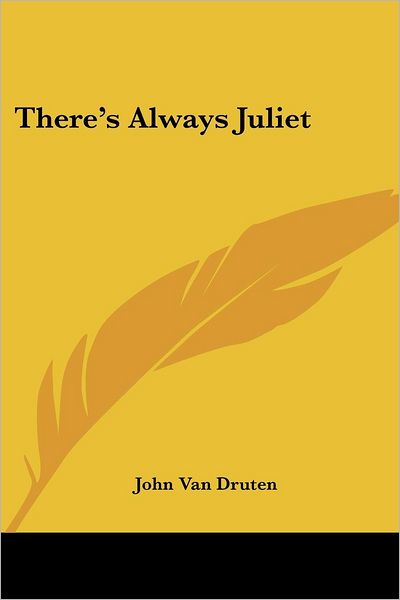 There's Always Juliet

John Van Druten